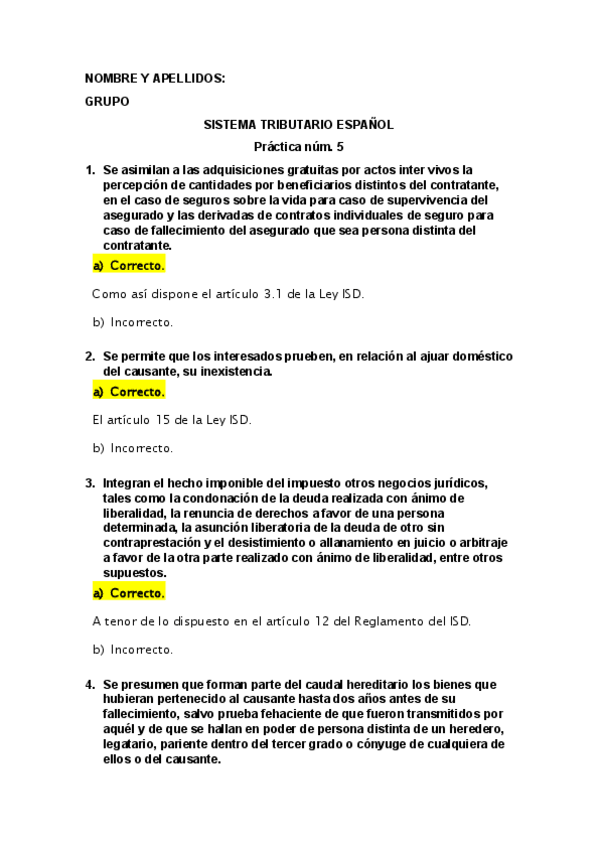 NOMBRE Y APELLIDOS:

GRUPO

SISTEMA TRIBUTARIO ESPAÑOL

Práctica núm. 5

1. Se asimilan a las adquisiciones gratuitas por actos inter vivos la percepción de cantidades por beneficiarios distintos del contratante, en el caso de seguros sobre la vida para caso de supervivencia del asegurado y las derivadas de contratos individuales de seguro para caso de fallecimiento del asegurado que sea persona distinta del contratante.

a) Correcto.

Como así dispone el artículo 3.1 de la Ley ISD.

b) Incorrecto.

2. Se permite que los interesados prueben, en relación al ajuar doméstico del causante, su inexistencia.

a) Correcto.

El artículo 15 de la Ley ISD.

b) Incorrecto.

3. Integran el hecho imponible del impuesto otros negocios jurídicos, tales como la condonación de la deuda realizada con ánimo de liberalidad, la renuncia de derechos a favor de una persona determinada, la asunción liberatoria de la deuda de otro sin contraprestación y el desistimiento o allanamiento en juicio o arbitraje a favor de la otra parte realizado con ánimo de liberalidad, entre otros supuestos.

a) Correcto.

A tenor de lo dispuesto en el artículo 12 del Reglamento del ISD.

b) Incorrecto.

4. Se presumen que forman parte del caudal hereditario los bienes que hubieran pertenecido al causante hasta dos años antes de su fallecimiento, salvo prueba fehaciente de que fueron transmitidos por aquél y de que se hallan en poder de persona distinta de un heredero, legatario, pariente dentro del tercer grado o cónyuge de cualquiera de ellos o del causante.